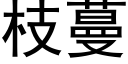 枝蔓